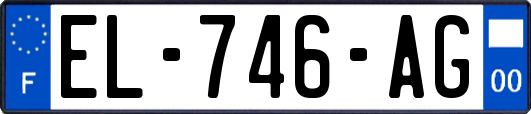 F

EL-746-AG

00